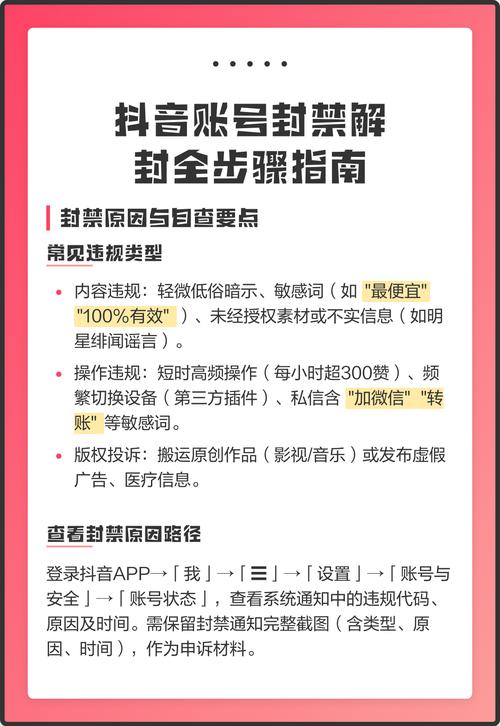 抖音账号封禁解封全步骤指南

封禁原因与自查要点

常见违规类型

• 内容违规：轻微低俗暗示、敏感词（如 "最便宜" "100%有效"）、未经授权素材或不实信息（如明星绯闻谣言）。

• 操作违规：短时高频操作（每小时超300赞）、频繁切换设备（第三方插件）、私信含 "加微信" "转账" 等敏感词。

• 版权投诉：搬运原创作品（影视/音乐）或发布虚假广告、医疗信息。

查看封禁原因路径

登录抖音APP→「我」→「☰」→「设置」→「账号与安全」→「账号状态」，查看系统通知中的违规代码、原因及时间。需保留封禁通知完整截图（含类型、原因、时间），作为申诉材料。